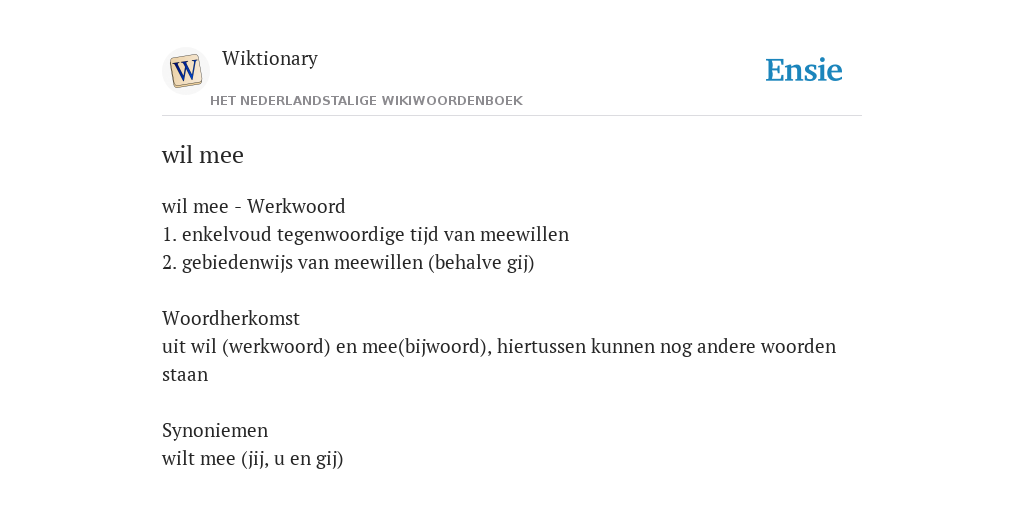 W

Wiktionary

Ensie

HET NEDERLANDSTALIGE WIKIWOORDENBOEK

wil mee

wil mee - Werkwoord
1. enkelvoud tegenwoordige tijd van meewillen
2. gebiedenwijs van meewillen (behalve gij)

Woordherkomst
uit wil (werkwoord) en mee(bijwoord), hiertussen kunnen nog andere woorden staan

Synoniemen
wilt mee (jij, u en gij)